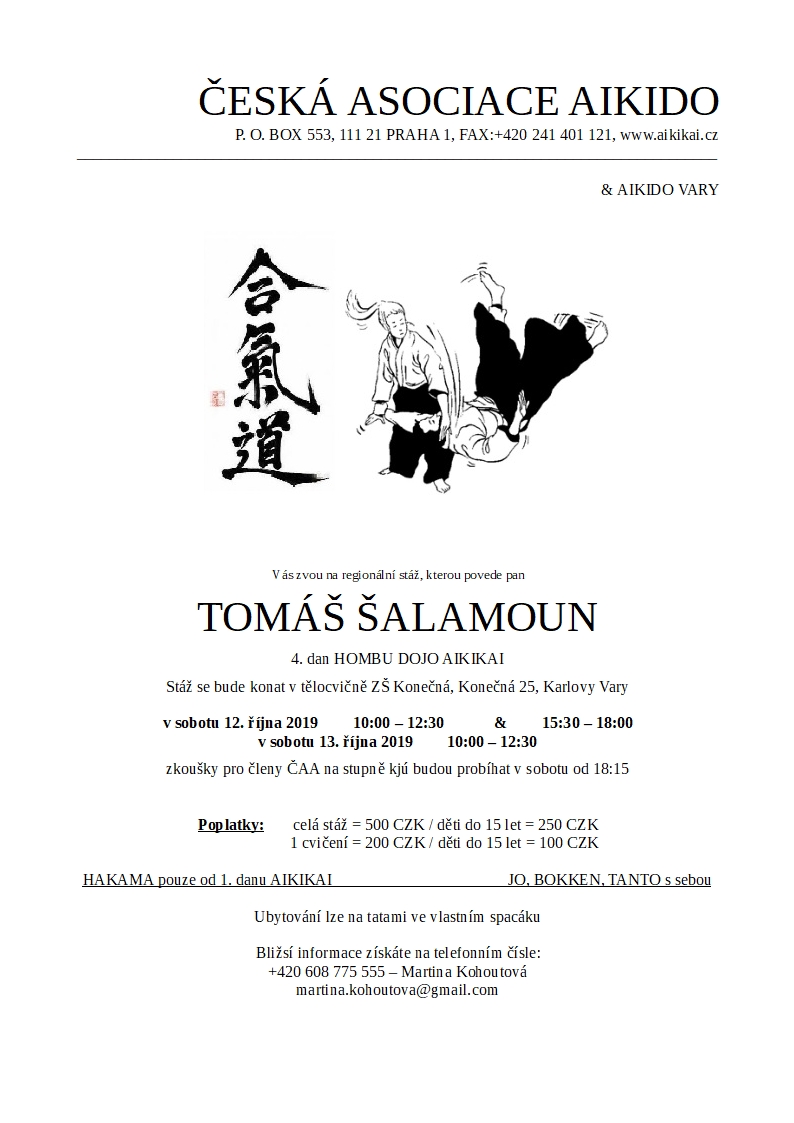 ČESKÁ ASOCIACE AIKIDO
P. O. BOX 553, 111 21 PRAHA 1, FAX:+420 241 401 121, www.aikikai.cz

& AIKIDO VARY

合氣道

Vás zvou na regionální stáž, kterou povede pan

TOMÁŠ ŠALAMOUN

4. dan HOMBU DOJO AIKIKAI

Stáž se bude konat v tělocvičně ZŠ Konečná, Konečná 25, Karlovy Vary

v sobotu 12. října 2019 10:00 – 12:30 & 15:30 – 18:00
v sobotu 13. října 2019 10:00 – 12:30

zkoušky pro členy ČAA na stupně kjú budou probíhat v sobotu od 18:15

Poplatky: celá stáž = 500 CZK / děti do 15 let = 250 CZK
1 cvičení = 200 CZK / děti do 15 let = 100 CZK

HAKAMA pouze od 1. danu AIKIKAI JO, BOKKEN, TANTO s sebou

Ubytování lze na tatami ve vlastním spacáku

Bližší informace získáte na telefonním čísle:
+420 608 775 555 – Martina Kohoutová
martina.kohoutova@gmail.com